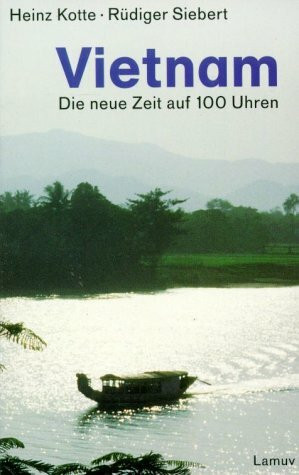 Heinz Kotte · Rüdiger Siebert

Vietnam

Die neue Zeit auf 100 Uhren

Lamuv